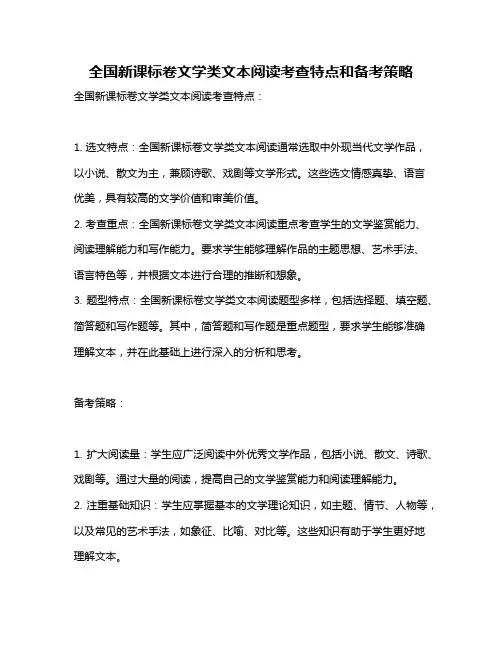 全国新课标卷文学类文本阅读考查特点和备考策略

全国新课标卷文学类文本阅读考查特点：

1. 选文特点：全国新课标卷文学类文本阅读通常选取中外现当代文学作品，以小说、散文为主，兼顾诗歌、戏剧等文学形式。这些选文情感真挚、语言优美，具有较高的文学价值和审美价值。

2. 考查重点：全国新课标卷文学类文本阅读重点考查学生的文学鉴赏能力、阅读理解能力和写作能力。要求学生能够理解作品的主题思想、艺术手法、语言特色等，并根据文本进行合理的推断和想象。

3. 题型特点：全国新课标卷文学类文本阅读题型多样，包括选择题、填空题、简答题和写作题等。其中，简答题和写作题是重点题型，要求学生能够准确理解文本，并在此基础上进行深入的分析和思考。

备考策略：

1. 扩大阅读量：学生应广泛阅读中外优秀文学作品，包括小说、散文、诗歌、戏剧等。通过大量的阅读，提高自己的文学鉴赏能力和阅读理解能力。

2. 注重基础知识：学生应掌握基本的文学理论知识，如主题、情节、人物等，以及常见的艺术手法，如象征、比喻、对比等。这些知识有助于学生更好地理解文本。